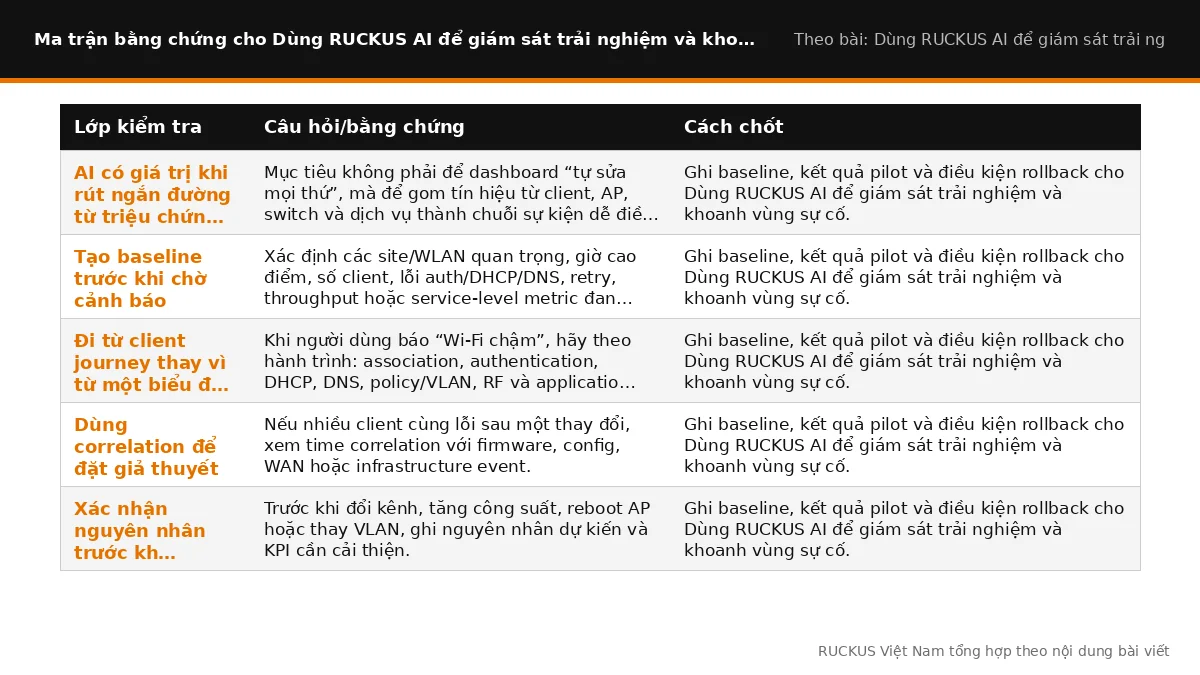 Ma trận bằng chứng cho Dùng RUCKUS AI để giám sát trải nghiệm và kho…

Theo bài: Dùng RUCKUS AI để giám sát trải ng

| Lớp kiểm tra | Câu hỏi/bằng chứng | Cách chốt |
|---|---|---|
| AI có giá trị khi rút ngắn đường từ triệu chứn… | Mục tiêu không phải để dashboard “tự sửa mọi thứ”, mà để gom tín hiệu từ client, AP, switch và dịch vụ thành chuỗi sự kiện dễ điề… | Ghi baseline, kết quả pilot và điều kiện rollback cho Dùng RUCKUS AI để giám sát trải nghiệm và khoanh vùng sự cố. |
| Tạo baseline trước khi chờ cảnh báo | Xác định các site/WLAN quan trọng, giờ cao điểm, số client, lỗi auth/DHCP/DNS, retry, throughput hoặc service-level metric đan… | Ghi baseline, kết quả pilot và điều kiện rollback cho Dùng RUCKUS AI để giám sát trải nghiệm và khoanh vùng sự cố. |
| Đi từ client journey thay vì từ một biểu đ… | Khi người dùng báo “Wi-Fi chậm”, hãy theo hành trình: association, authentication, DHCP, DNS, policy/VLAN, RF và applicatio… | Ghi baseline, kết quả pilot và điều kiện rollback cho Dùng RUCKUS AI để giám sát trải nghiệm và khoanh vùng sự cố. |
| Dùng correlation để đặt giả thuyết | Nếu nhiều client cùng lỗi sau một thay đổi, xem time correlation với firmware, config, WAN hoặc infrastructure event. | Ghi baseline, kết quả pilot và điều kiện rollback cho Dùng RUCKUS AI để giám sát trải nghiệm và khoanh vùng sự cố. |
| Xác nhận nguyên nhân trước kh… | Trước khi đổi kênh, tăng công suất, reboot AP hoặc thay VLAN, ghi nguyên nhân dự kiến và KPI cần cải thiện. | Ghi baseline, kết quả pilot và điều kiện rollback cho Dùng RUCKUS AI để giám sát trải nghiệm và khoanh vùng sự cố. |

RUCKUS Việt Nam tổng hợp theo nội dung bài viết